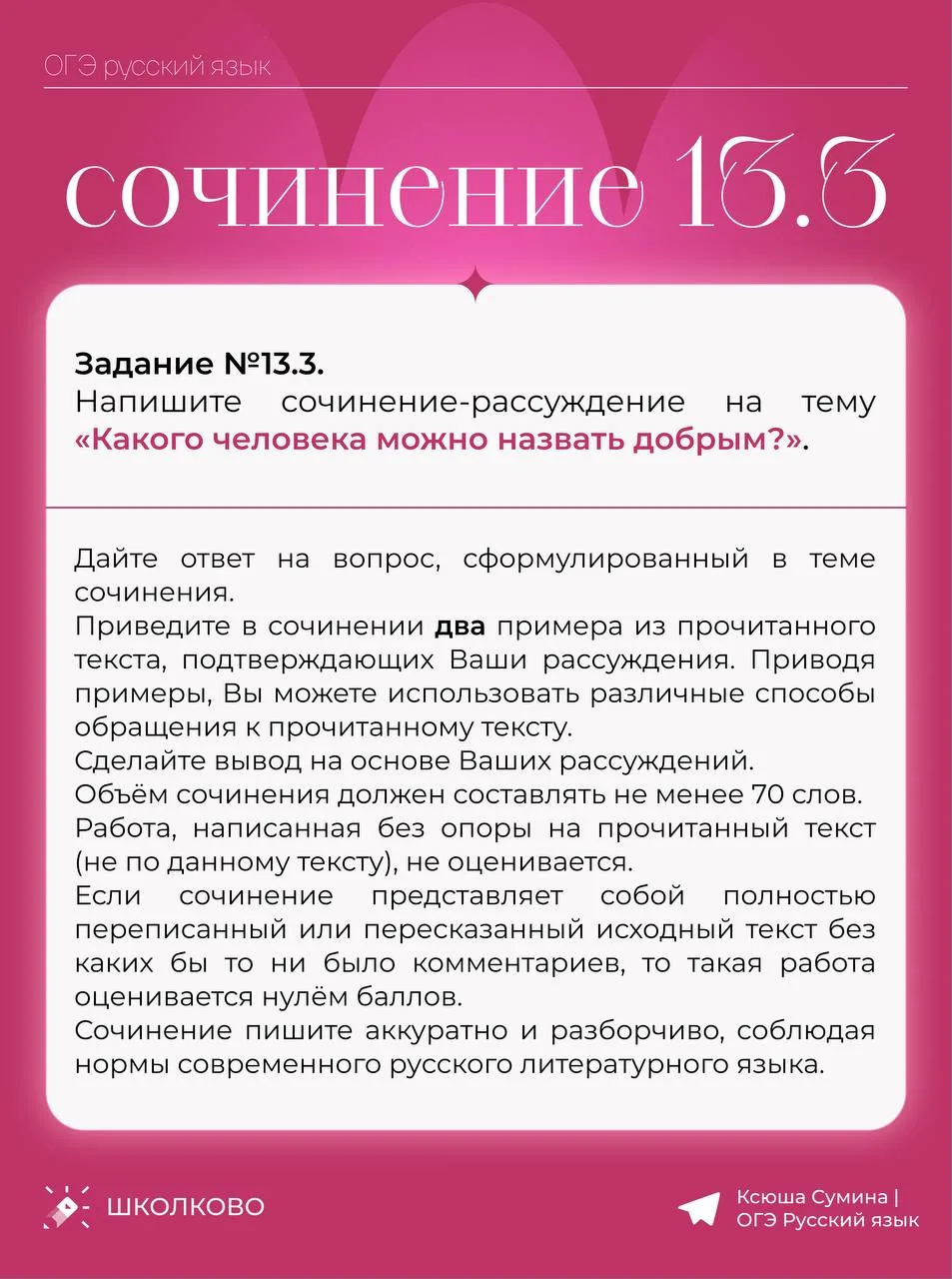 ОГЭ русский язык

сочинение 13.3

Задание №13.3.
Напишите сочинение-рассуждение на тему «Какого человека можно назвать добрым?».

Дайте ответ на вопрос, сформулированный в теме сочинения.
Приведите в сочинении два примера из прочитанного текста, подтверждающих Ваши рассуждения. Приводя примеры, Вы можете использовать различные способы обращения к прочитанному тексту.
Сделайте вывод на основе Ваших рассуждений.
Объём сочинения должен составлять не менее 70 слов.
Работа, написанная без опоры на прочитанный текст (не по данному тексту), не оценивается.
Если сочинение представляет собой полностью переписанный или пересказанный исходный текст без каких бы то ни было комментариев, то такая работа оценивается нулём баллов.
Сочинение пишите аккуратно и разборчиво, соблюдая нормы современного русского литературного языка.

ШКОЛКОВО

Ксюша Сумина | ОГЭ Русский язык